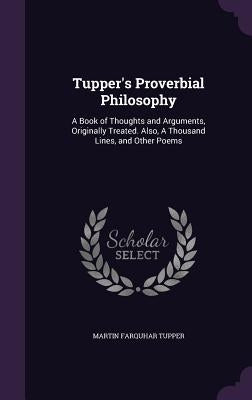 Tupper's Proverbial Philosophy

A Book of Thoughts and Arguments, Originally Treated. Also, A Thousand Lines, and Other Poems

Scholar SELECT

MARTIN FARQUHAR TUPPER